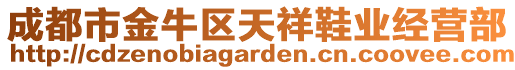 成都市金牛区天祥鞋业经营部
http://cdzenobiagarden.cn.coovee.com